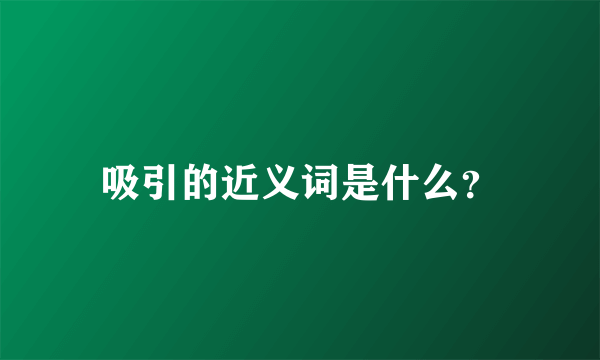 吸引的近义词是什么?